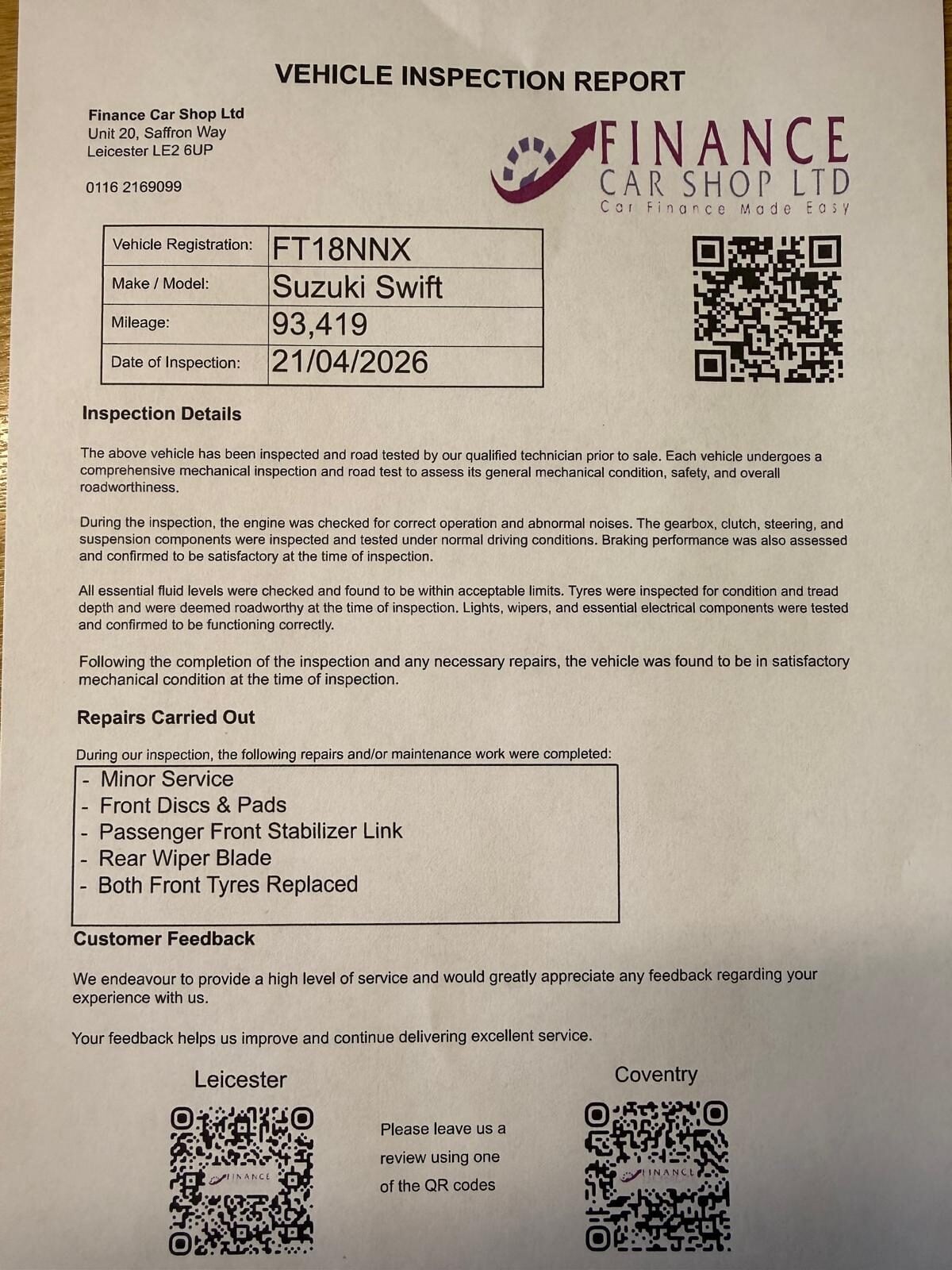 VEHICLE INSPECTION REPORT

Finance Car Shop Ltd
Unit 20, Saffron Way
Leicester LE2 6UP

0116 2169099

FINANCE
CAR SHOP LTD
Car Finance Made Easy

| Vehicle Registration: | FT18NNX |
|---|---|
| Make / Model: | Suzuki Swift |
| Mileage: | 93,419 |
| Date of Inspection: | 21/04/2026 |

Inspection Details

The above vehicle has been inspected and road tested by our qualified technician prior to sale. Each vehicle undergoes a comprehensive mechanical inspection and road test to assess its general mechanical condition, safety, and overall roadworthiness.

During the inspection, the engine was checked for correct operation and abnormal noises. The gearbox, clutch, steering, and suspension components were inspected and tested under normal driving conditions. Braking performance was also assessed and confirmed to be satisfactory at the time of inspection.

All essential fluid levels were checked and found to be within acceptable limits. Tyres were inspected for condition and tread depth and were deemed roadworthy at the time of inspection. Lights, wipers, and essential electrical components were tested and confirmed to be functioning correctly.

Following the completion of the inspection and any necessary repairs, the vehicle was found to be in satisfactory mechanical condition at the time of inspection.

Repairs Carried Out

During our inspection, the following repairs and/or maintenance work were completed:
- Minor Service
- Front Discs & Pads
- Passenger Front Stabilizer Link
- Rear Wiper Blade
- Both Front Tyres Replaced

Customer Feedback

We endeavour to provide a high level of service and would greatly appreciate any feedback regarding your experience with us.

Your feedback helps us improve and continue delivering excellent service.

Leicester

FINANCE

Please leave us a review using one of the QR codes

Coventry

FINANCE